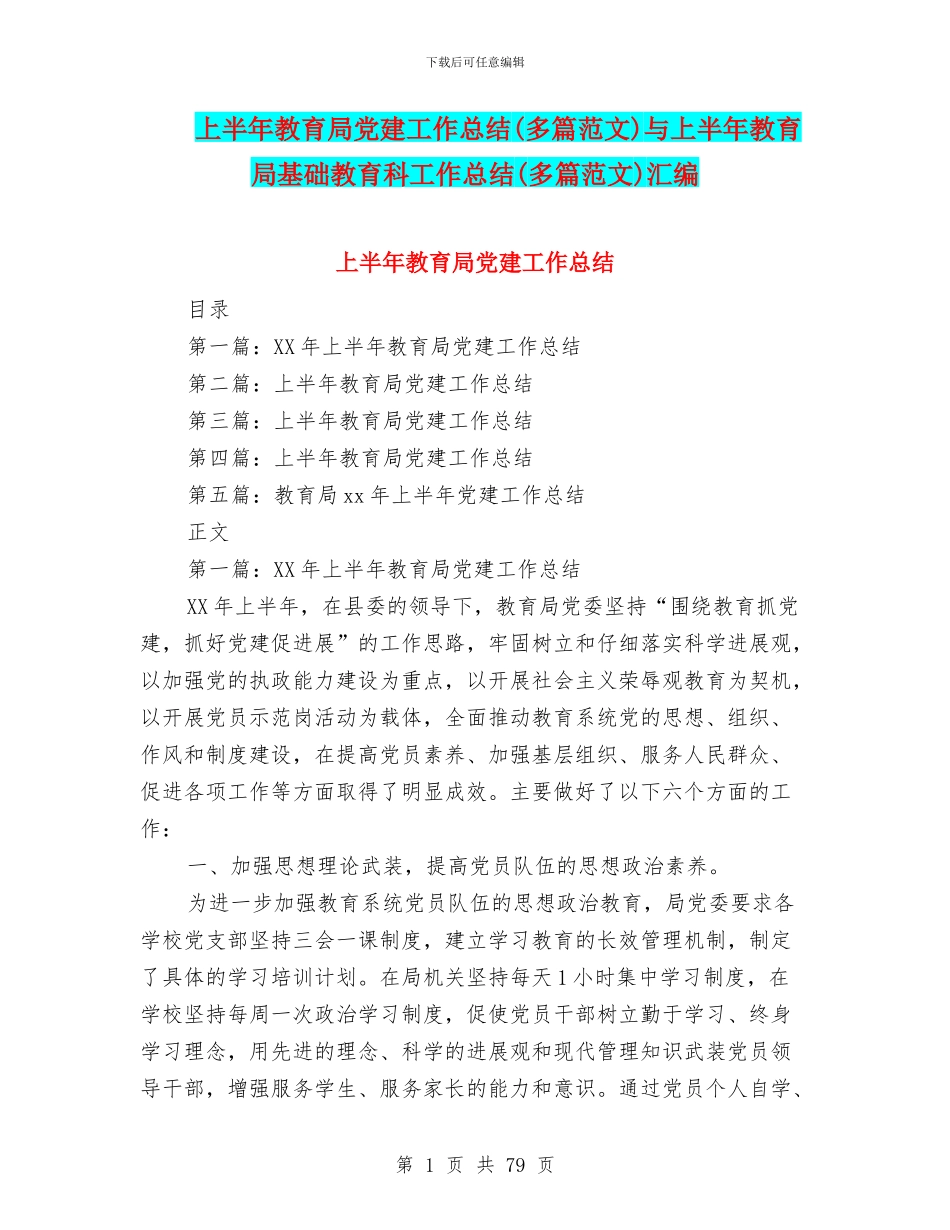 下载后可任意编辑

上半年教育局党建工作总结(多篇范文)与上半年教育局基础教育科工作总结(多篇范文)汇编

上半年教育局党建工作总结

目录

第一篇：XX 年上半年教育局党建工作总结

第二篇：上半年教育局党建工作总结

第三篇：上半年教育局党建工作总结

第四篇：上半年教育局党建工作总结

第五篇：教育局 xx 年上半年党建工作总结

正文

第一篇：XX 年上半年教育局党建工作总结

XX 年上半年，在县委的领导下，教育局党委坚持“围绕教育抓党建，抓好党建促进展”的工作思路，牢固树立和仔细落实科学进展观，以加强党的执政能力建设为重点，以开展社会主义荣辱观教育为契机，以开展党员示范岗活动为载体，全面推动教育系统党的思想、组织、作风和制度建设，在提高党员素养、加强基层组织、服务人民群众、促进各项工作等方面取得了明显成效。主要做好了以下六个方面的工作：

一、加强思想理论武装，提高党员队伍的思想政治素养。

为进一步加强教育系统党员队伍的思想政治教育，局党委要求各学校党支部坚持三会一课制度，建立学习教育的长效管理机制，制定了具体的学习培训计划。在局机关坚持每天 1 小时集中学习制度，在学校坚持每周一次政治学习制度，促使党员干部树立勤于学习、终身学习理念，用先进的理念、科学的进展观和现代管理知识武装党员领导干部，增强服务学生、服务家长的能力和意识。通过党员个人自学、

第 1 页 共 79 页